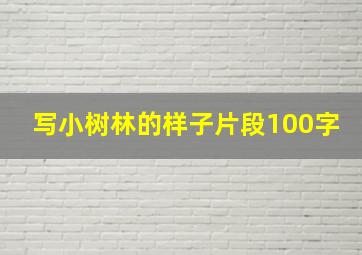 写小树林的样子片段100字